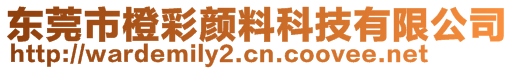 东莞市橙彩颜料科技有限公司
http://wardemily2.cn.coovee.net